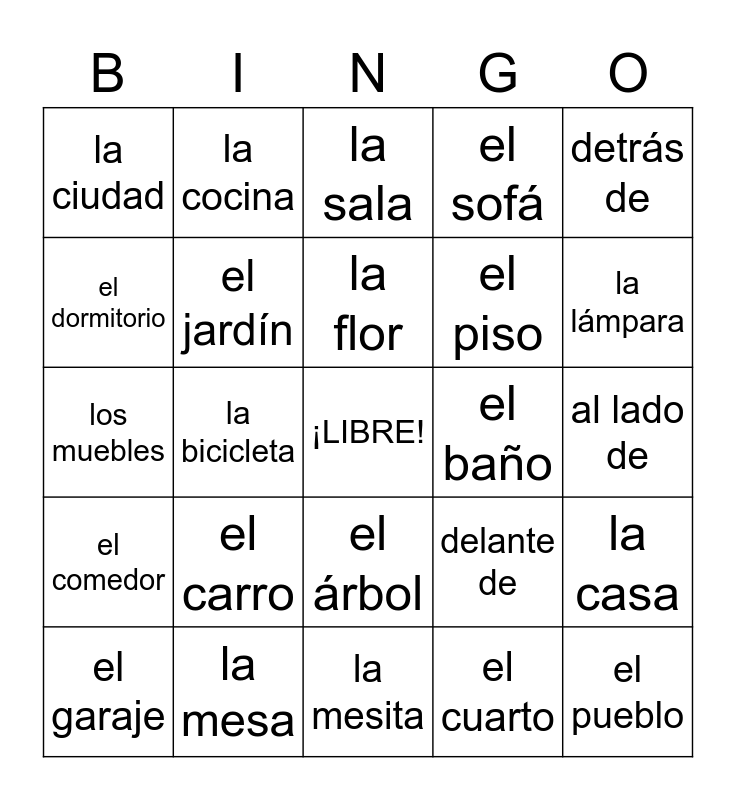 | B | I | N | G | O |
|---|---|---|---|---|
| la ciudad | la cocina | la sala | el sofá | detrás de |
| el dormitorio | el jardín | la flor | el piso | la lámpara |
| los muebles | la bicicleta | ¡LIBRE! | el baño | al lado de |
| el comedor | el carro | el árbol | delante de | la casa |
| el garaje | la mesa | la mesita | el cuarto | el pueblo |